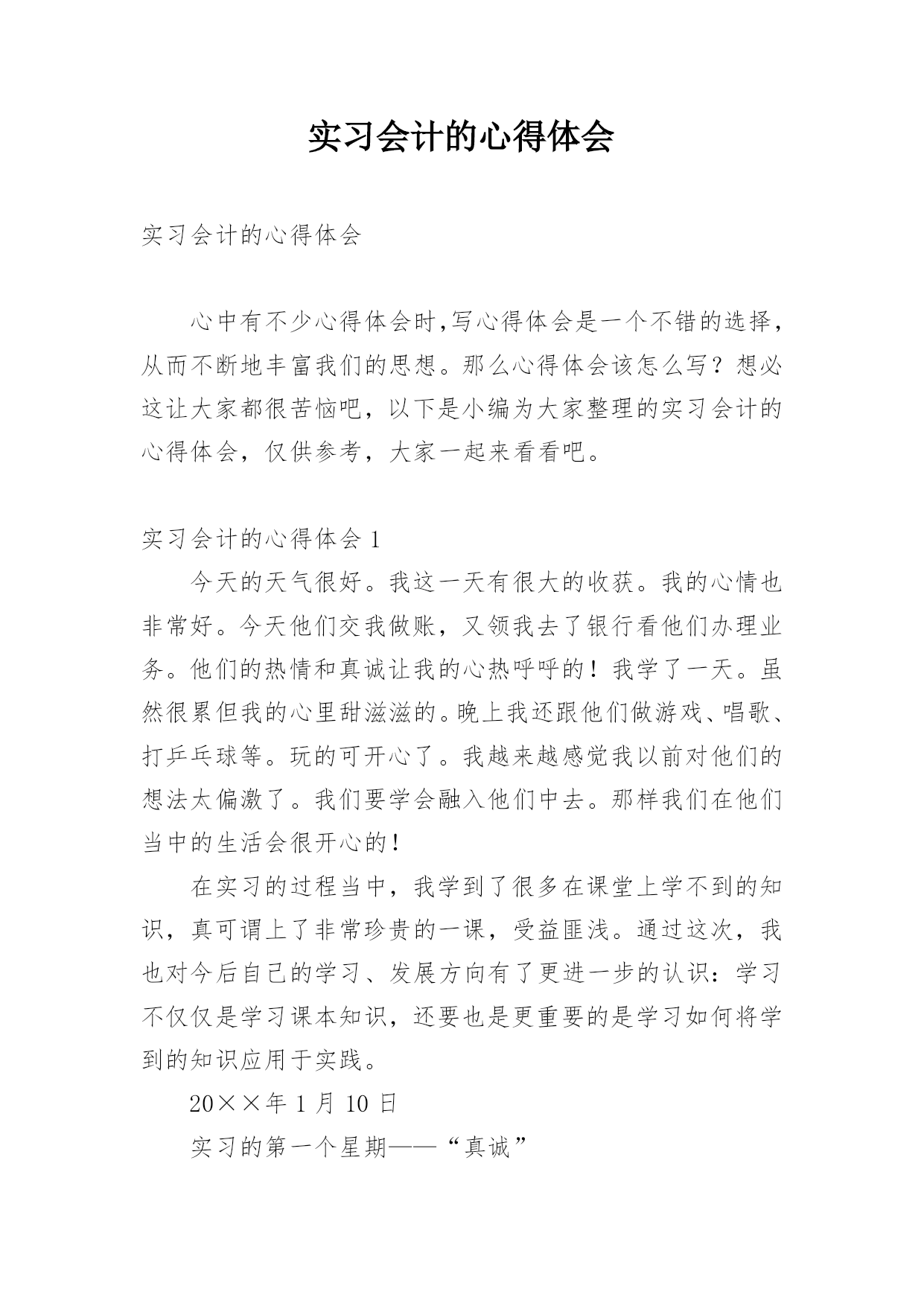 实习会计的心得体会

实习会计的心得体会

心中有不少心得体会时,写心得体会是一个不错的选择,从而不断地丰富我们的思想。那么心得体会该怎么写？想必这让大家都很苦恼吧，以下是小编为大家整理的实习会计的心得体会，仅供参考，大家一起来看看吧。

实习会计的心得体会 1

今天的天气很好。我这一天有很大的收获。我的心情也非常好。今天他们交我做账，又领我去了银行看他们办理业务。他们的热情和真诚让我的心热呼呼的！我学了一天。虽然很累但我的心里甜滋滋的。晚上我还跟他们做游戏、唱歌、打乒乓球等。玩的可开心了。我越来越感觉我以前对他们的想法太偏激了。我们要学会融入他们中去。那样我们在他们当中的生活会很开心的!

在实习的过程当中，我学到了很多在课堂上学不到的知识，真可谓上了非常珍贵的一课，受益匪浅。通过这次，我也对今后自己的学习、发展方向有了更进一步的认识：学习不仅仅是学习课本知识，还要也是更重要的是学习如何将学到的知识应用于实践。

20××年 1 月 10 日

实习的第一个星期——“真诚”